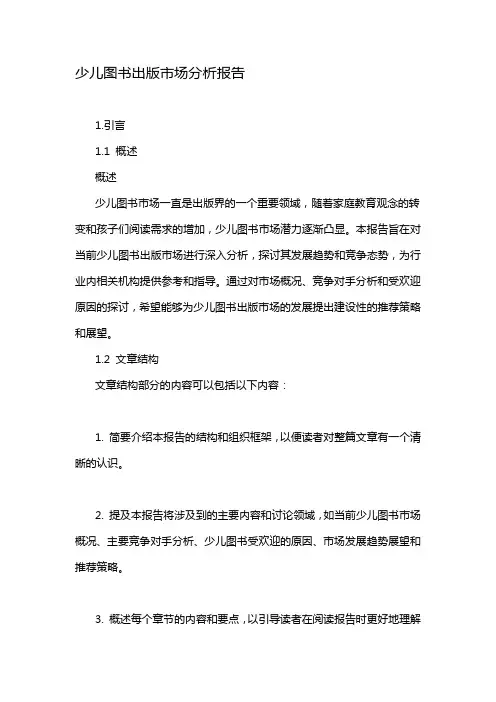 少儿图书出版市场分析报告

1.引言

1.1 概述

概述

少儿图书市场一直是出版界的一个重要领域，随着家庭教育观念的转变和孩子们阅读需求的增加，少儿图书市场潜力逐渐凸显。本报告旨在对当前少儿图书出版市场进行深入分析，探讨其发展趋势和竞争态势，为行业内相关机构提供参考和指导。通过对市场概况、竞争对手分析和受欢迎原因的探讨，希望能够为少儿图书出版市场的发展提出建设性的推荐策略和展望。

1.2 文章结构

文章结构部分的内容可以包括以下内容：

1. 简要介绍本报告的结构和组织框架，以便读者对整篇文章有一个清晰的认识。

2. 提及本报告将涉及到的主要内容和讨论领域，如当前少儿图书市场概况、主要竞争对手分析、少儿图书受欢迎的原因、市场发展趋势展望和推荐策略。

3. 概述每个章节的内容和要点，以引导读者在阅读报告时更好地理解